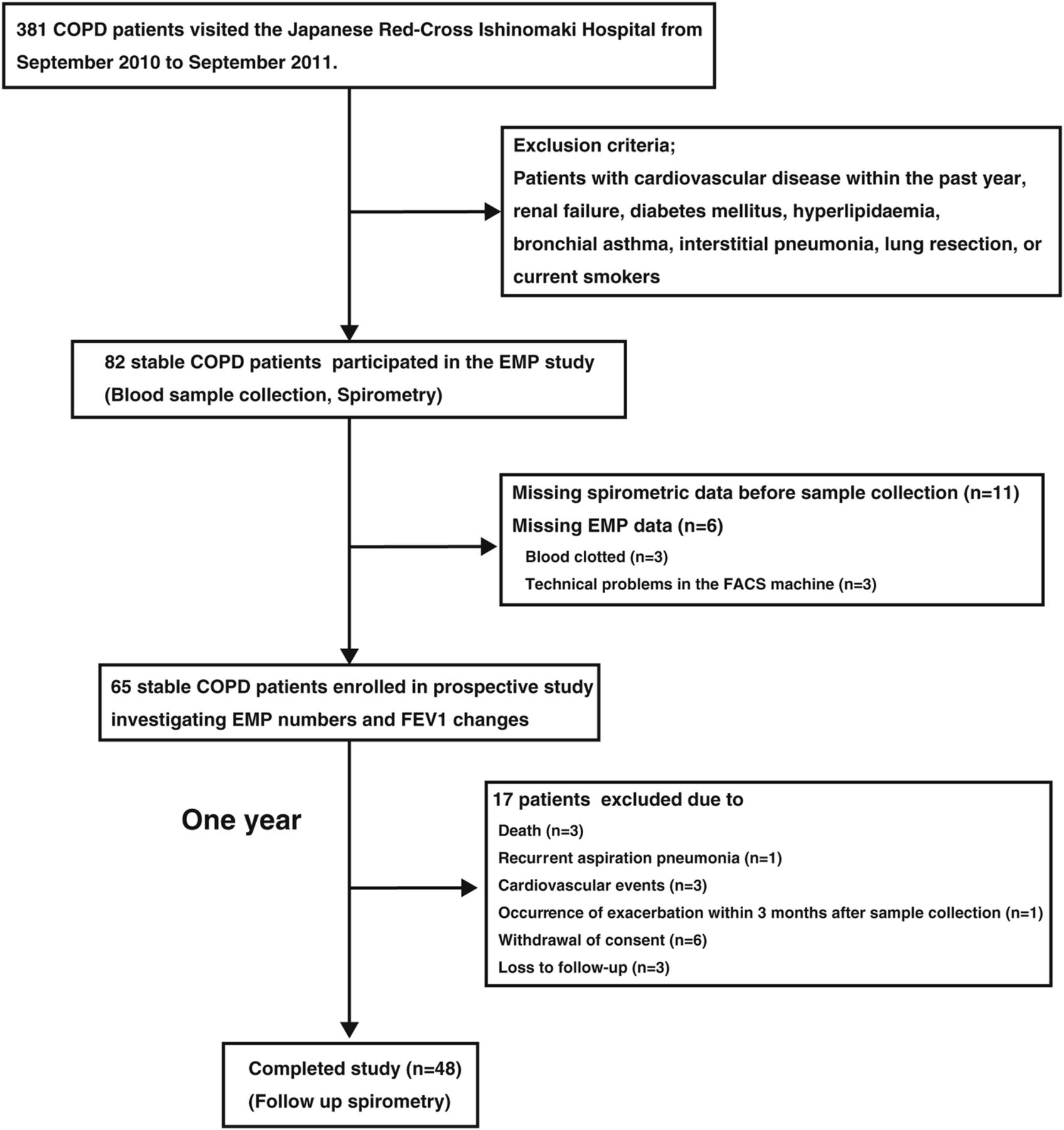 381 COPD patients visited the Japanese Red-Cross Ishinomaki Hospital from September 2010 to September 2011.

Exclusion criteria;
Patients with cardiovascular disease within the past year, renal failure, diabetes mellitus, hyperlipidaemia, bronchial asthma, interstitial pneumonia, lung resection, or current smokers

82 stable COPD patients participated in the EMP study
(Blood sample collection, Spirometry)

Missing spirometric data before sample collection (n=11)
Missing EMP data (n=6)
Blood clotted (n=3)
Technical problems in the FACS machine (n=3)

65 stable COPD patients enrolled in prospective study investigating EMP numbers and FEV1 changes

One year

17 patients excluded due to
Death (n=3)
Recurrent aspiration pneumonia (n=1)
Cardiovascular events (n=3)
Occurrence of exacerbation within 3 months after sample collection (n=1)
Withdrawal of consent (n=6)
Loss to follow-up (n=3)

Completed study (n=48)
(Follow up spirometry)